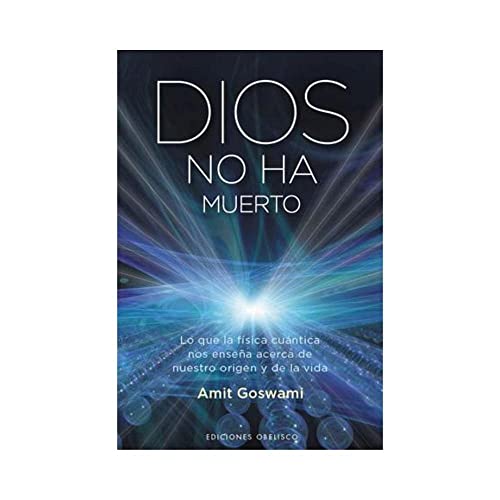 DIOS
NO HA
MUERTO

Lo que la física cuántica nos enseña acerca de nuestro origen y de la vida

Amit Goswami

EDICIONES OBELISCO